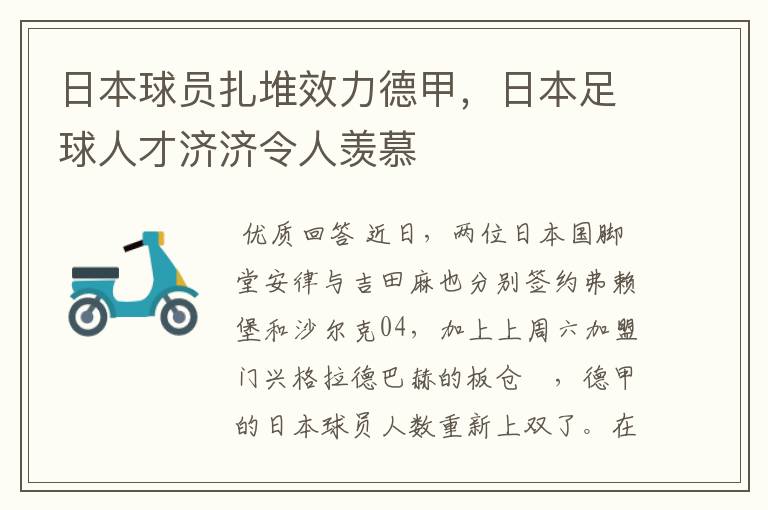 日本球员扎堆效力德甲，日本足球人才济济令人羡慕

优质回答 近日，两位日本国脚堂安律与吉田麻也分别签约弗赖堡和沙尔克04，加上上周六加盟门兴格拉德巴赫的板仓 ，德甲的日本球员人数重新上双了。在